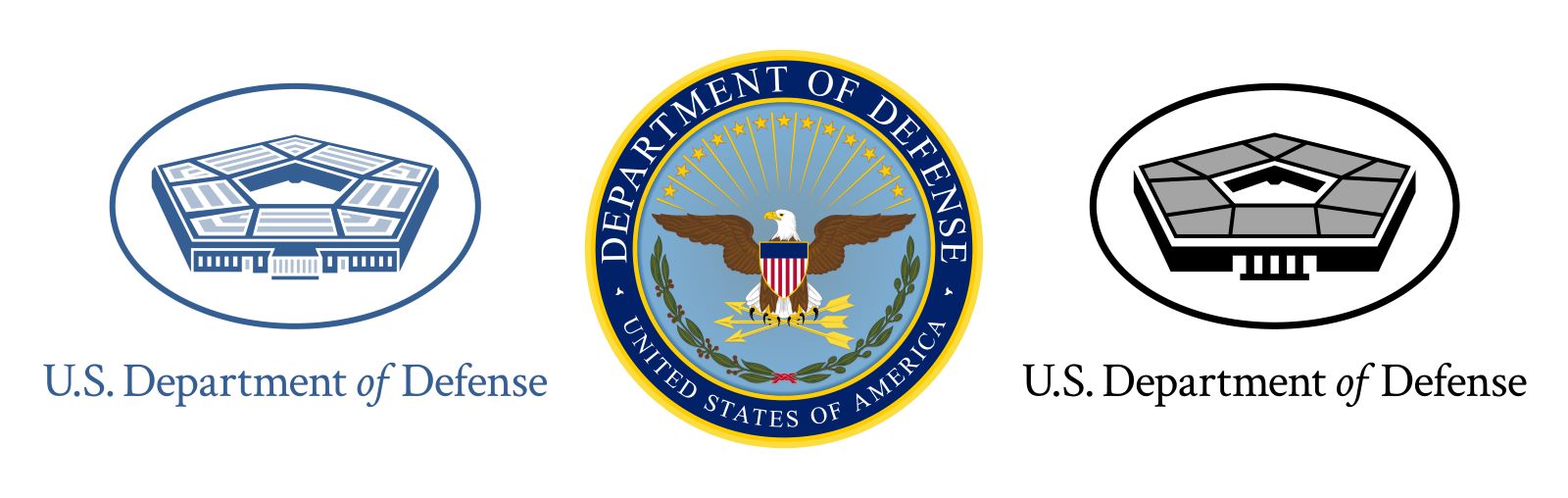 U.S. Department of Defense

DEPARTMENT OF DEFENSE
UNITED STATES OF AMERICA

U.S. Department of Defense